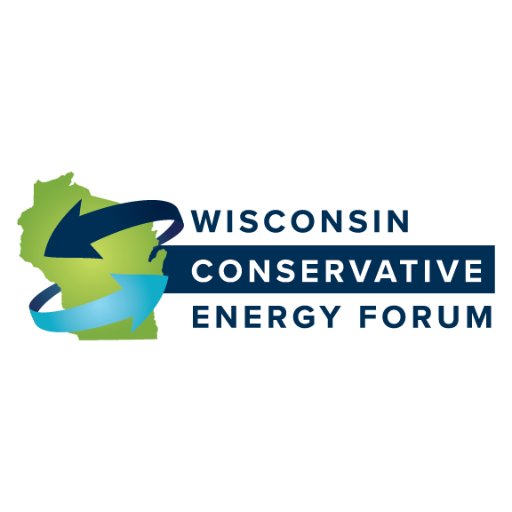 WISCONSIN
CONSERVATIVE
ENERGY FORUM